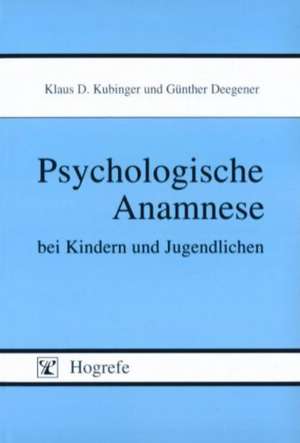 Klaus D. Kubinger und Günther Deegener

Psychologische Anamnese

bei Kindern und Jugendlichen

Hogrefe